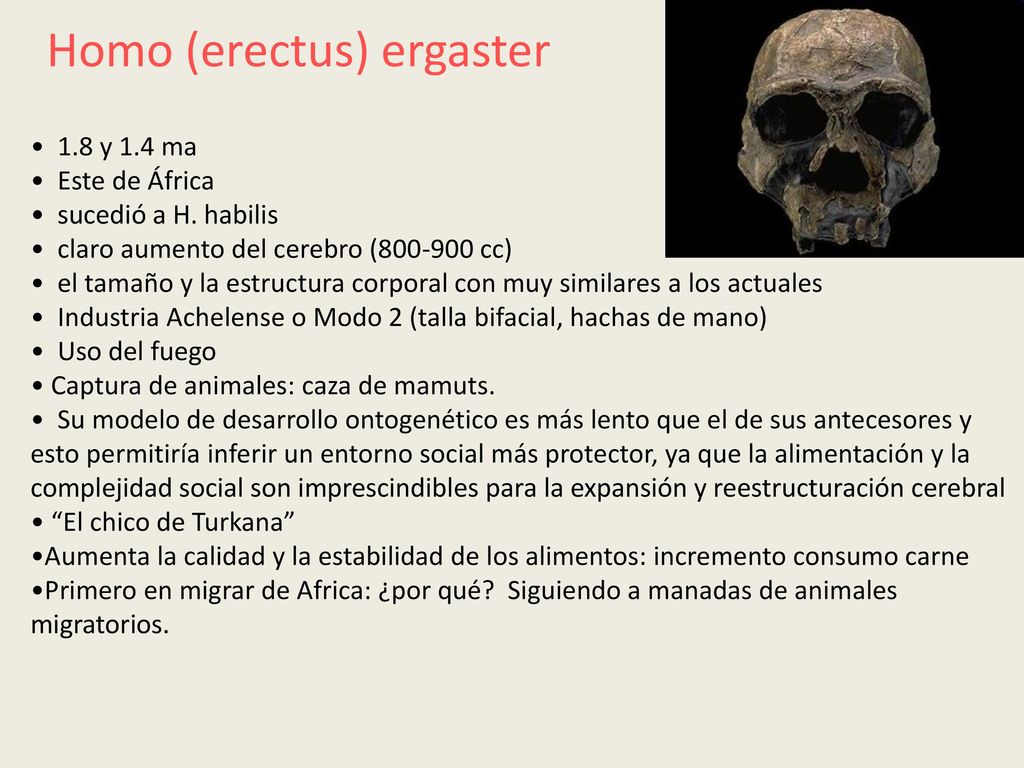 Homo (erectus) ergaster

• 1.8 y 1.4 ma
• Este de África
• sucedió a H. habilis
• claro aumento del cerebro (800-900 cc)
• el tamaño y la estructura corporal con muy similares a los actuales
• Industria Achelense o Modo 2 (talla bifacial, hachas de mano)
• Uso del fuego
• Captura de animales: caza de mamuts.
• Su modelo de desarrollo ontogenético es más lento que el de sus antecesores y esto permitiría inferir un entorno social más protector, ya que la alimentación y la complejidad social son imprescindibles para la expansión y reestructuración cerebral
• “El chico de Turkana”
•Aumenta la calidad y la estabilidad de los alimentos: incremento consumo carne
•Primero en migrar de Africa: ¿por qué? Siguiendo a manadas de animales migratorios.